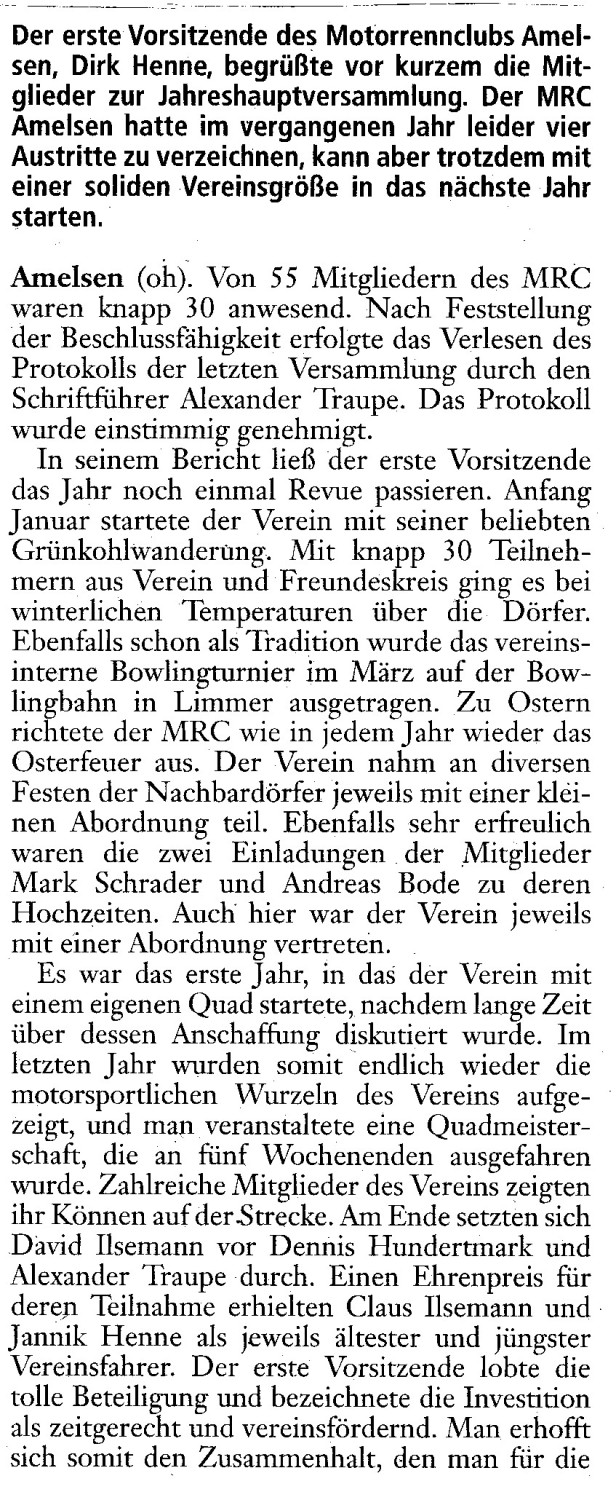 Der erste Vorsitzende des Motorrennclubs Amelsen, Dirk Henne, begrüßte vor kurzem die Mitglieder zur Jahreshauptversammlung. Der MRC Amelsen hatte im vergangenen Jahr leider vier Austritte zu verzeichnen, kann aber trotzdem mit einer soliden Vereinsgröße in das nächste Jahr starten.

Amelsen (oh). Von 55 Mitgliedern des MRC waren knapp 30 anwesend. Nach Feststellung der Beschlussfähigkeit erfolgte das Verlesen des Protokolls der letzten Versammlung durch den Schriftführer Alexander Traupe. Das Protokoll wurde einstimmig genehmigt.

In seinem Bericht ließ der erste Vorsitzende das Jahr noch einmal Revue passieren. Anfang Januar startete der Verein mit seiner beliebten Grünkohlwanderung. Mit knapp 30 Teilnehmern aus Verein und Freundeskreis ging es bei winterlichen Temperaturen über die Dörfer. Ebenfalls schon als Tradition wurde das vereinsinterne Bowlingturnier im März auf der Bowlingbahn in Limmer ausgetragen. Zu Ostern richtete der MRC wie in jedem Jahr wieder das Osterfeuer aus. Der Verein nahm an diversen Festen der Nachbardörfer jeweils mit einer kleinen Abordnung teil. Ebenfalls sehr erfreulich waren die zwei Einladungen der Mitglieder Mark Schrader und Andreas Bode zu deren Hochzeiten. Auch hier war der Verein jeweils mit einer Abordnung vertreten.

Es war das erste Jahr, in das der Verein mit einem eigenen Quad startete, nachdem lange Zeit über dessen Anschaffung diskutiert wurde. Im letzten Jahr wurden somit endlich wieder die motorsportlichen Wurzeln des Vereins aufgezeigt, und man veranstaltete eine Quadmeisterschaft, die an fünf Wochenenden ausgefahren wurde. Zahlreiche Mitglieder des Vereins zeigten ihr Können auf der Strecke. Am Ende setzten sich David Ilsemann vor Dennis Hundertmark und Alexander Traupe durch. Einen Ehrenpreis für deren Teilnahme erhielten Claus Ilsemann und Jannik Henne als jeweils ältester und jüngster Vereinsfahrer. Der erste Vorsitzende lobte die tolle Beteiligung und bezeichnete die Investition als zeitgerecht und vereinsfördernd. Man erhofft sich somit den Zusammenhalt, den man für die